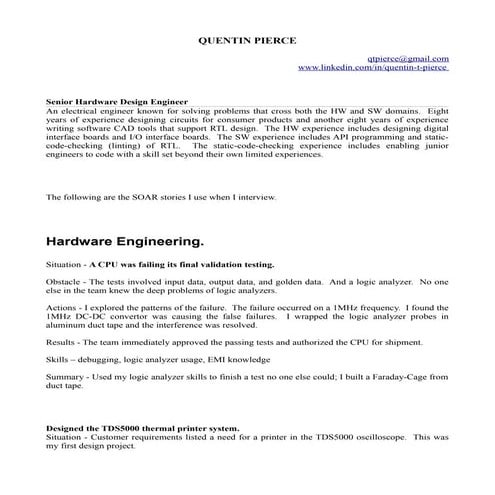 QUENTIN PIERCE

qtpierce@gmail.com
www.linkedin.com/in/quentin-t-pierce

Senior Hardware Design Engineer
An electrical engineer known for solving problems that cross both the HW and SW domains. Eight years of experience designing circuits for consumer products and another eight years of experience writing software CAD tools that support RTL design. The HW experience includes designing digital interface boards and I/O interface boards. The SW experience includes API programming and static-code-checking (linting) of RTL. The static-code-checking experience includes enabling junior engineers to code with a skill set beyond their own limited experiences.

The following are the SOAR stories I use when I interview.

Hardware Engineering.

Situation - A CPU was failing its final validation testing.

Obstacle - The tests involved input data, output data, and golden data. And a logic analyzer. No one else in the team knew the deep problems of logic analyzers.

Actions - I explored the patterns of the failure. The failure occurred on a 1MHz frequency. I found the 1MHz DC-DC convertor was causing the false failures. I wrapped the logic analyzer probes in aluminum duct tape and the interference was resolved.

Results - The team immediately approved the passing tests and authorized the CPU for shipment.

Skills – debugging, logic analyzer usage, EMI knowledge

Summary - Used my logic analyzer skills to finish a test no one else could; I built a Faraday-Cage from duct tape.

Designed the TDS5000 thermal printer system.
Situation - Customer requirements listed a need for a printer in the TDS5000 oscilloscope. This was my first design project.